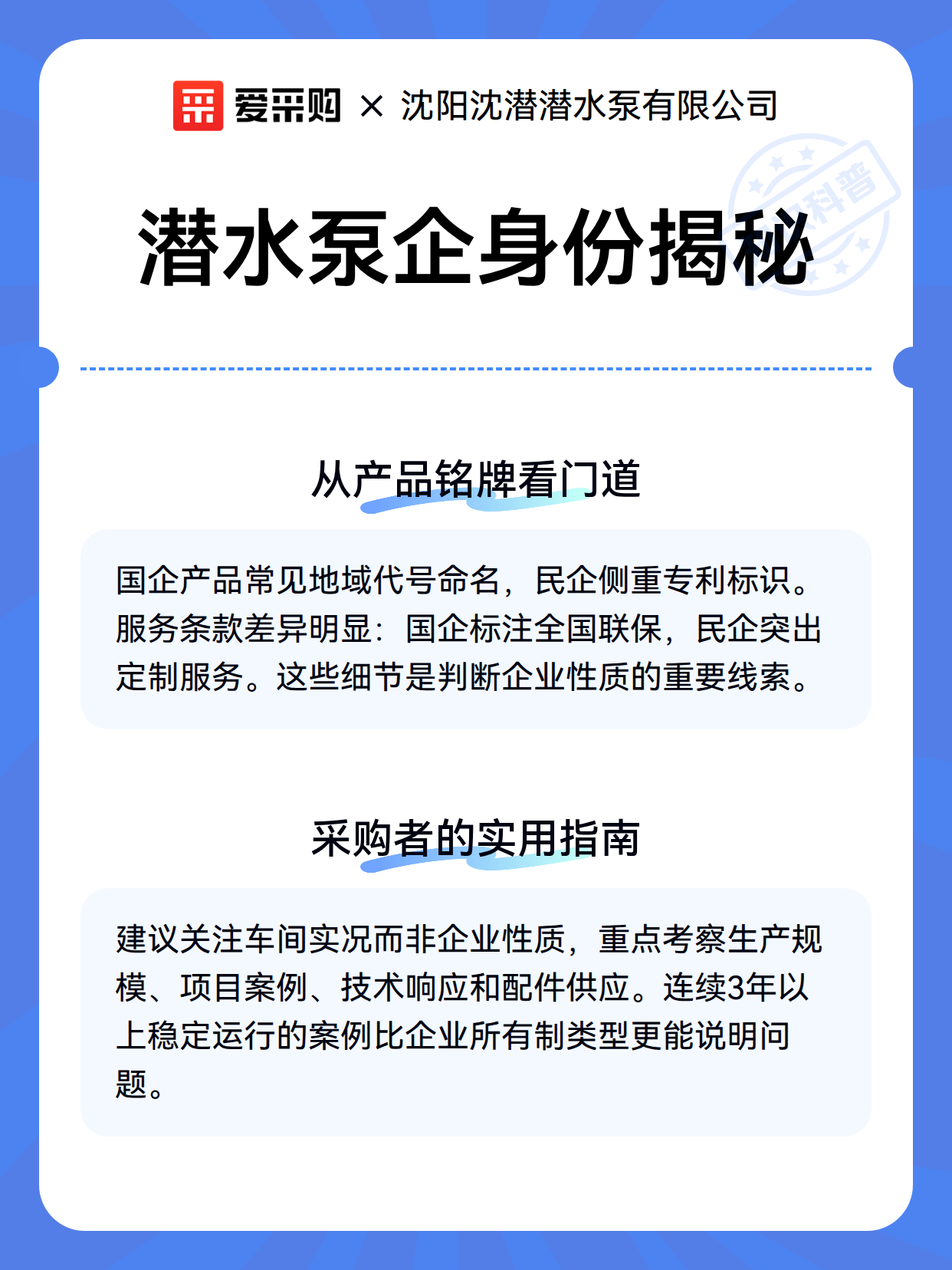 爱采购 × 沈阳沈潜潜水泵有限公司

科普

潜水泵企身份揭秘

从产品铭牌看门道

国企产品常见地域代号命名，民企侧重专利标识。服务条款差异明显：国企标注全国联保，民企突出定制服务。这些细节是判断企业性质的重要线索。

采购者的实用指南

建议关注车间实况而非企业性质，重点考察生产规模、项目案例、技术响应和配件供应。连续3年以上稳定运行的案例比企业所有制类型更能说明问题。